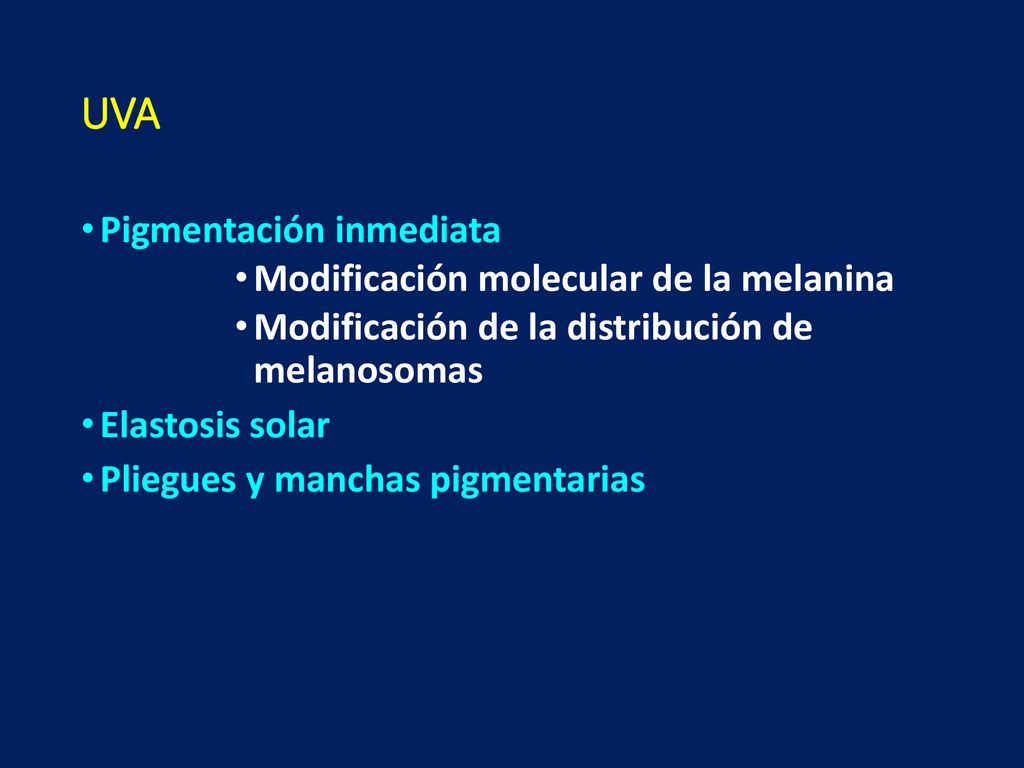 UVA

• Pigmentación inmediata
  • Modificación molecular de la melanina
  • Modificación de la distribución de melanosomas
• Elastosis solar
• Pliegues y manchas pigmentarias